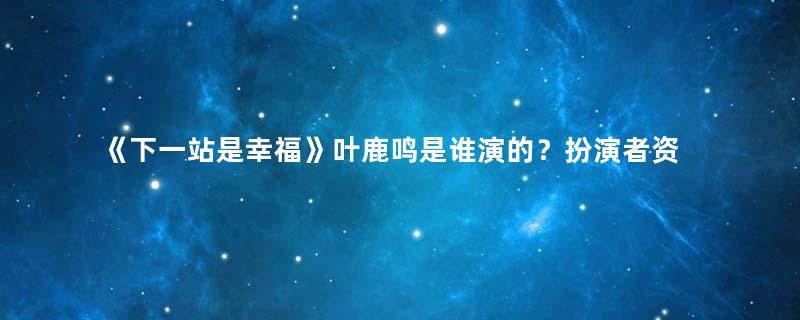 《下一站是幸福》叶鹿鸣是谁演的？扮演者资